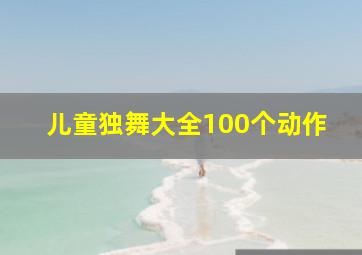 儿童独舞大全100个动作